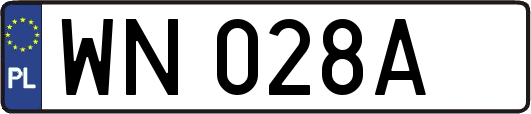 PL
WN 028A